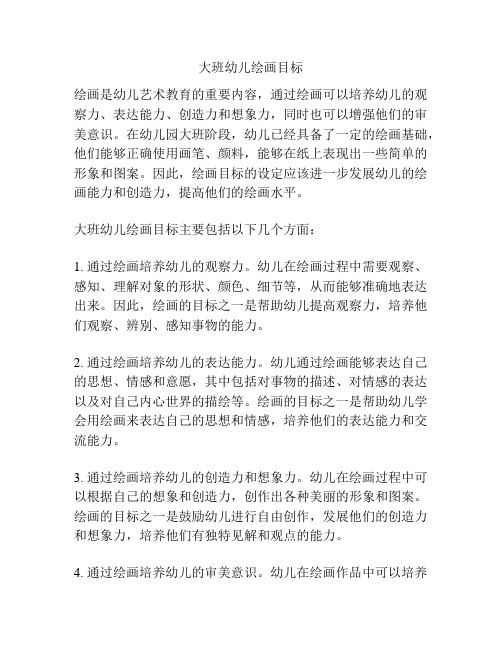 大班幼儿绘画目标

绘画是幼儿艺术教育的重要内容，通过绘画可以培养幼儿的观察力、表达能力、创造力和想象力，同时也可以增强他们的审美意识。在幼儿园大班阶段，幼儿已经具备了一定的绘画基础，他们能够正确使用画笔、颜料，能够在纸上表现出一些简单的形象和图案。因此，绘画目标的设定应该进一步发展幼儿的绘画能力和创造力，提高他们的绘画水平。

大班幼儿绘画目标主要包括以下几个方面：

1. 通过绘画培养幼儿的观察力。幼儿在绘画过程中需要观察、感知、理解对象的形状、颜色、细节等，从而能够准确地表达出来。因此，绘画的目标之一是帮助幼儿提高观察力，培养他们观察、辨别、感知事物的能力。

2. 通过绘画培养幼儿的表达能力。幼儿通过绘画能够表达自己的思想、情感和意愿，其中包括对事物的描述、对情感的表达以及对自己内心世界的描绘等。绘画的目标之一是帮助幼儿学会用绘画来表达自己的思想和情感，培养他们的表达能力和交流能力。

3. 通过绘画培养幼儿的创造力和想象力。幼儿在绘画过程中可以根据自己的想象和创造力，创作出各种美丽的形象和图案。绘画的目标之一是鼓励幼儿进行自由创作，发展他们的创造力和想象力，培养他们有独特见解和观点的能力。

4. 通过绘画培养幼儿的审美意识。幼儿在绘画作品中可以培养